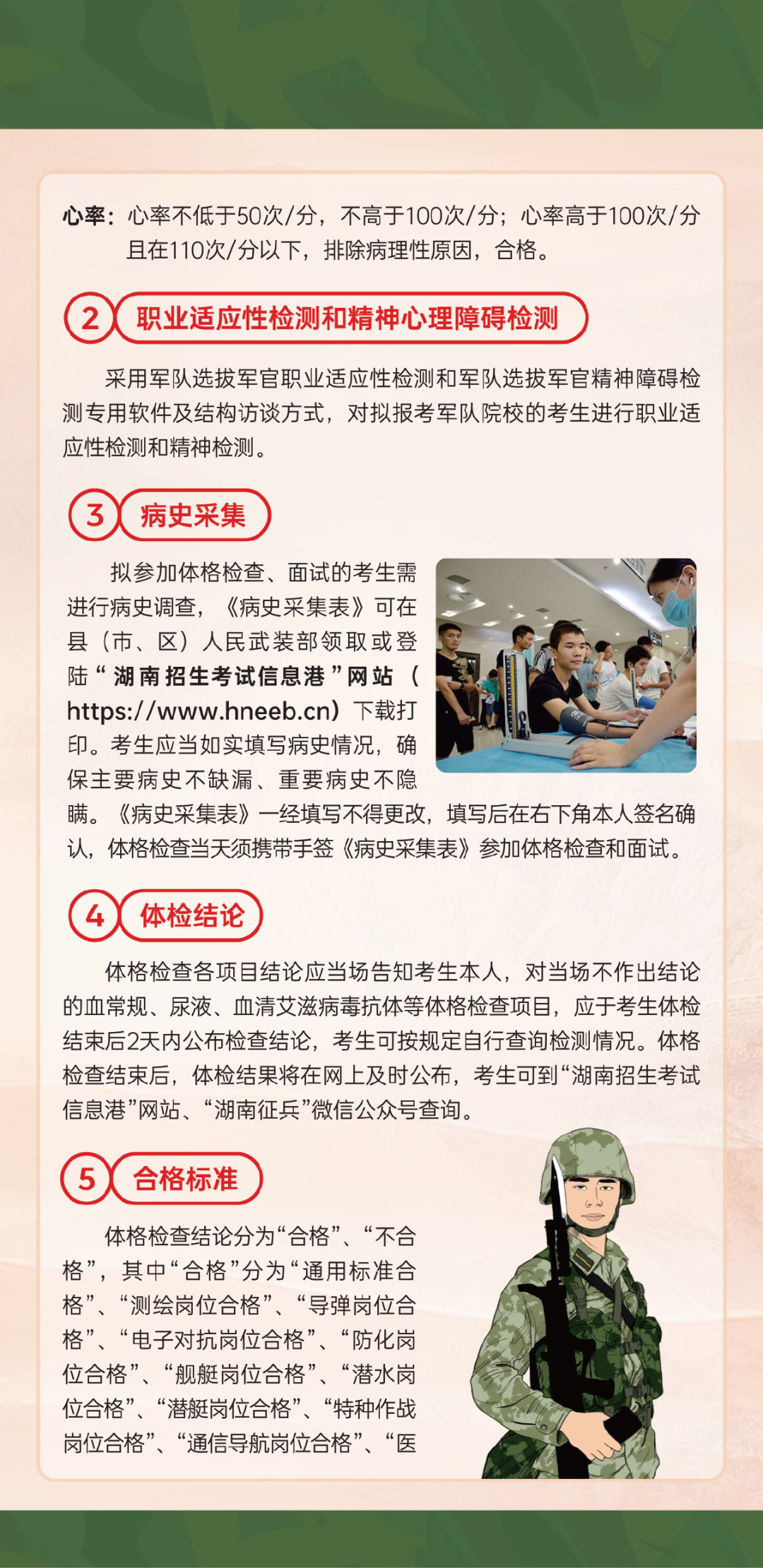 心率：心率不低于50次/分，不高于100次/分；心率高于100次/分且在110次/分以下，排除病理性原因，合格。

2 职业适应性检测和精神心理障碍检测

采用军队选拔军官职业适应性检测和军队选拔军官精神障碍检测专用软件及结构访谈方式，对拟报考军队院校的考生进行职业适应性检测和精神检测。

3 病史采集

拟参加体格检查、面试的考生需进行病史调查，《病史采集表》可在县（市、区）人民武装部领取或登陆“湖南招生考试信息港”网站（https://www.hneeb.cn）下载打印。考生应当如实填写病史情况，确保主要病史不缺漏、重要病史不隐瞒。《病史采集表》一经填写不得更改，填写后在右下角本人签名确认，体格检查当天须携带手签《病史采集表》参加体格检查和面试。

4 体检结论

体格检查各项目结论应当场告知考生本人，对当场不作出结论的血常规、尿液、血清艾滋病毒抗体等体格检查项目，应于考生体检结束后2天内公布检查结论，考生可按规定自行查询检测情况。体格检查结束后，体检结果将在网上及时公布，考生可到“湖南招生考试信息港”网站、“湖南征兵”微信公众号查询。

5 合格标准

体格检查结论分为“合格”、“不合格”，其中“合格”分为“通用标准合格”、“测绘岗位合格”、“导弹岗位合格”、“电子对抗岗位合格”、“防化岗位合格”、“舰艇岗位合格”、“潜水岗位合格”、“潜艇岗位合格”、“特种作战岗位合格”、“通信导航岗位合格”、“医